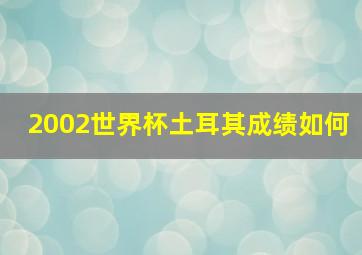 2002世界杯土耳其成绩如何